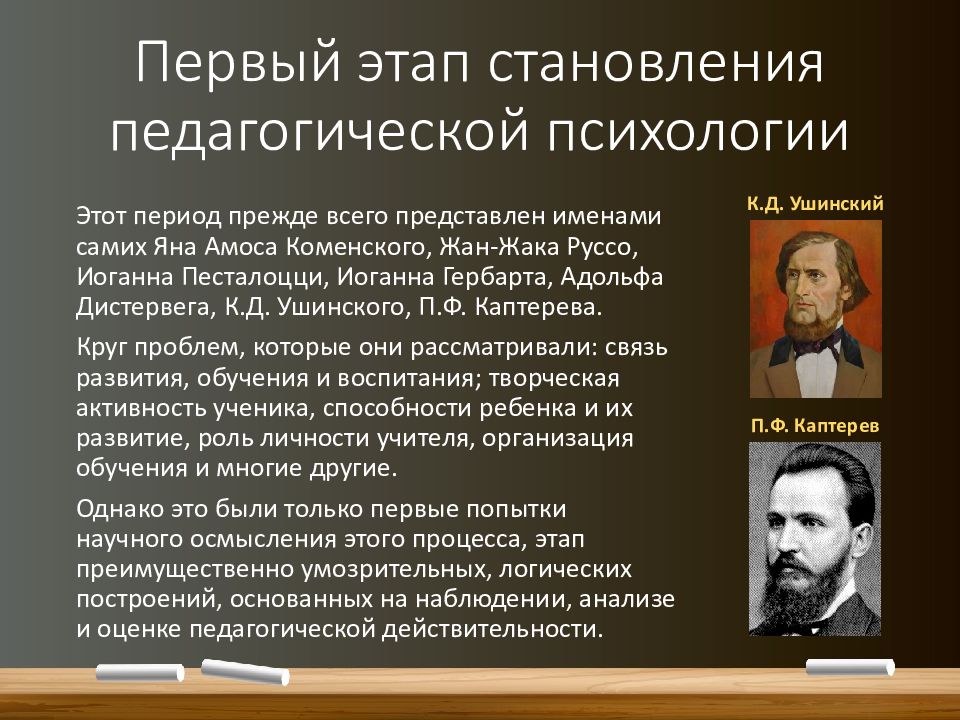 Первый этап становления педагогической психологии

Этот период прежде всего представлен именами самих Яна Амоса Коменского, Жан-Жака Руссо, Иоганна Песталоцци, Иоганна Гербарта, Адольфа Дистервега, К.Д. Ушинского, П.Ф. Каптерева.

Круг проблем, которые они рассматривали: связь развития, обучения и воспитания; творческая активность ученика, способности ребенка и их развитие, роль личности учителя, организация обучения и многие другие.

Однако это были только первые попытки научного осмысления этого процесса, этап преимущественно умозрительных, логических построений, основанных на наблюдении, анализе и оценке педагогической действительности.

К.Д. Ушинский

П.Ф. Каптерев